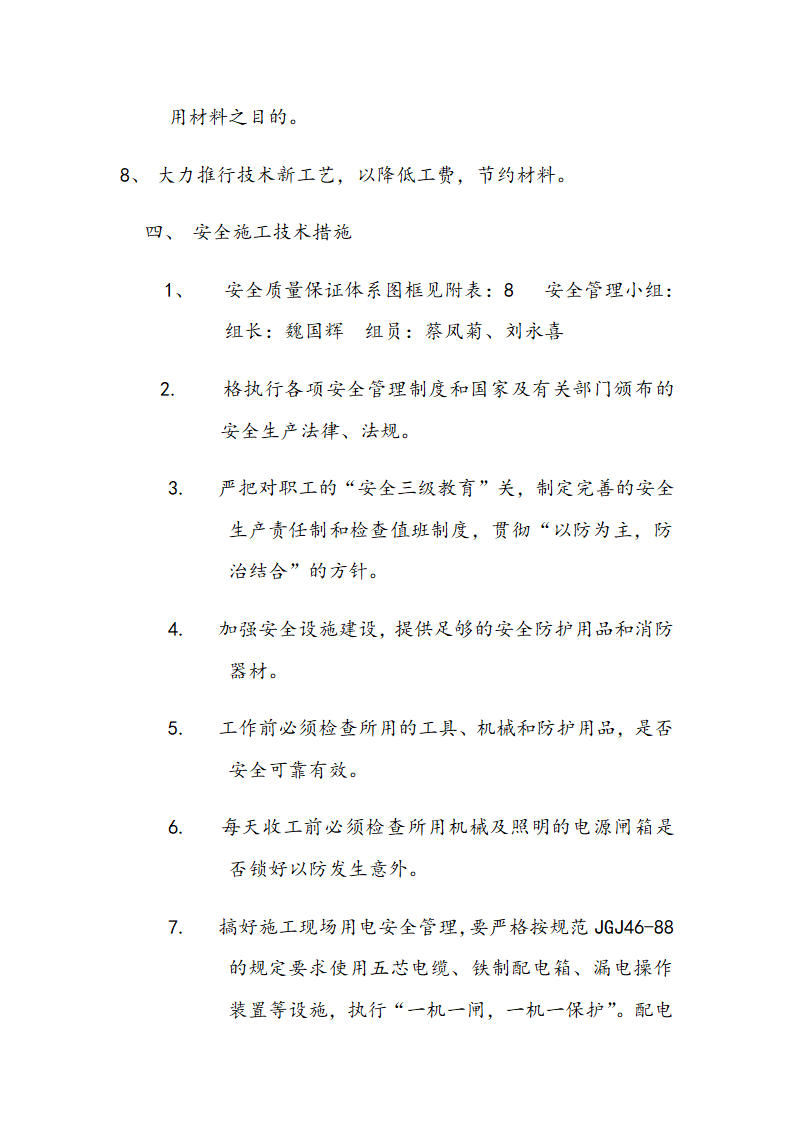 用材料之目的。

8、 大力推行技术新工艺，以降低工费，节约材料。

四、 安全施工技术措施

1、 安全质量保证体系图框见附表：8 安全管理小组：组长：魏国辉 组员：蔡凤菊、刘永喜

2. 格执行各项安全管理制度和国家及有关部门颁布的安全生产法律、法规。

3. 严把对职工的“安全三级教育”关，制定完善的安全生产责任制和检查值班制度，贯彻“以防为主，防治结合”的方针。

4. 加强安全设施建设，提供足够的安全防护用品和消防器材。

5. 工作前必须检查所用的工具、机械和防护用品，是否安全可靠有效。

6. 每天收工前必须检查所用机械及照明的电源闸箱是否锁好以防发生意外。

7. 搞好施工现场用电安全管理，要严格按规范 JGJ46-88 的规定要求使用五芯电缆、铁制配电箱、漏电操作装置等设施，执行“一机一闸，一机一保护”。配电